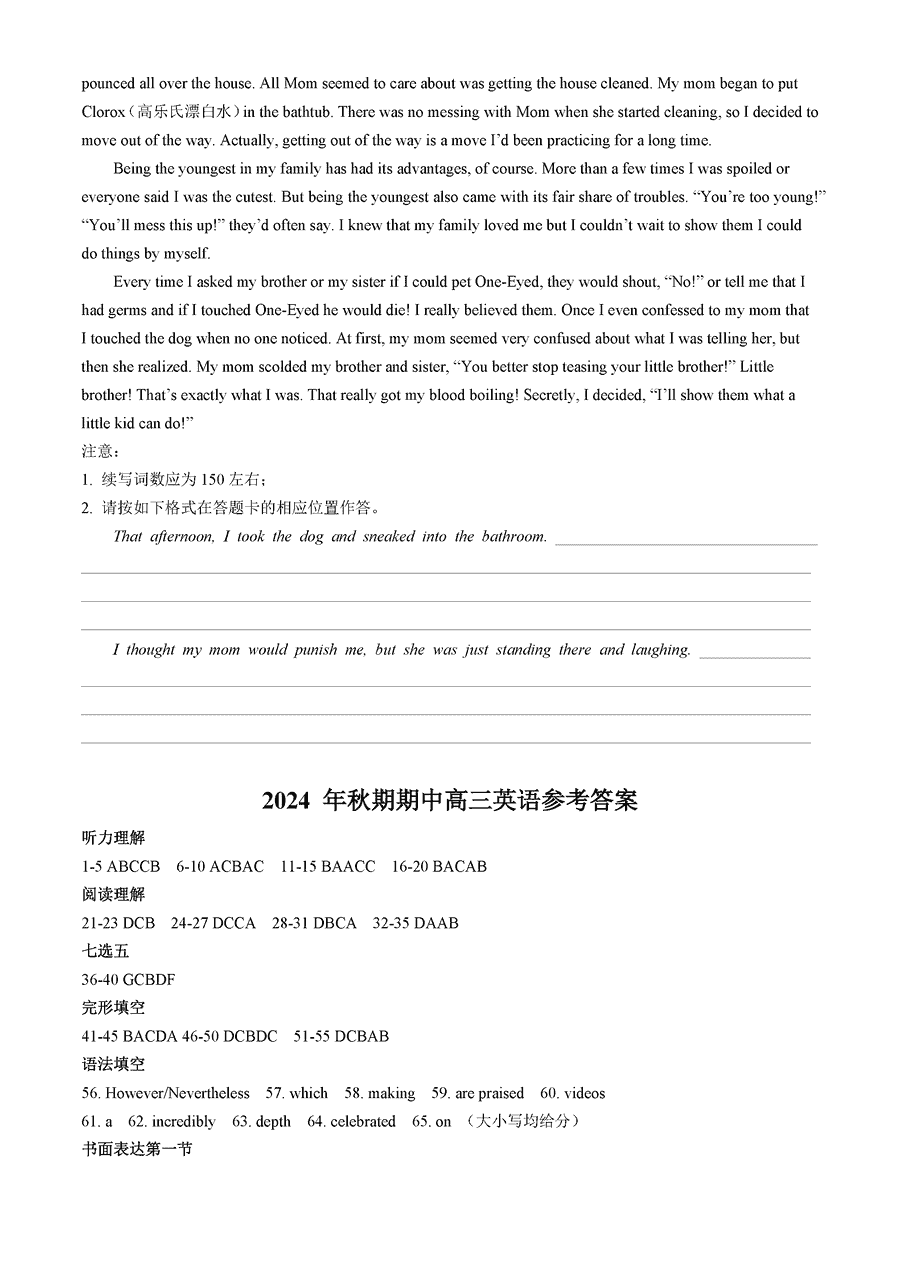 pounced all over the house. All Mom seemed to care about was getting the house cleaned. My mom began to put Clorox（高乐氏漂白水）in the bathtub. There was no messing with Mom when she started cleaning, so I decided to move out of the way. Actually, getting out of the way is a move I'd been practicing for a long time.

Being the youngest in my family has had its advantages, of course. More than a few times I was spoiled or everyone said I was the cutest. But being the youngest also came with its fair share of troubles. "You're too young!" "You'll mess this up!" they'd often say. I knew that my family loved me but I couldn't wait to show them I could do things by myself.

Every time I asked my brother or my sister if I could pet One-Eyed, they would shout, "No!" or tell me that I had germs and if I touched One-Eyed he would die! I really believed them. Once I even confessed to my mom that I touched the dog when no one noticed. At first, my mom seemed very confused about what I was telling her, but then she realized. My mom scolded my brother and sister, "You better stop teasing your little brother!" Little brother! That's exactly what I was. That really got my blood boiling! Secretly, I decided, "I'll show them what a little kid can do!"

注意：
1. 续写词数应为 150 左右；
2. 请按如下格式在答题卡的相应位置作答。

That afternoon, I took the dog and sneaked into the bathroom.

I thought my mom would punish me, but she was just standing there and laughing.

2024 年秋期期中高三英语参考答案

听力理解
1-5 ABCCB 6-10 ACBAC 11-15 BAACC 16-20 BACAB
阅读理解
21-23 DCB 24-27 DCCA 28-31 DBCA 32-35 DAAB
七选五
36-40 GCBDF
完形填空
41-45 BACDA 46-50 DCBDC 51-55 DCBAB
语法填空
56. However/Nevertheless 57. which 58. making 59. are praised 60. videos
61. a 62. incredibly 63. depth 64. celebrated 65. on （大小写均给分）
书面表达第一节